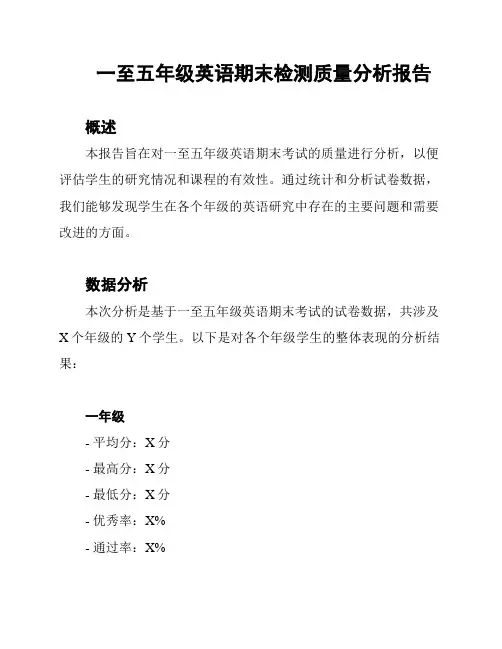 一至五年级英语期末检测质量分析报告

概述

本报告旨在对一至五年级英语期末考试的质量进行分析，以便评估学生的研究情况和课程的有效性。通过统计和分析试卷数据，我们能够发现学生在各个年级的英语研究中存在的主要问题和需要改进的方面。

数据分析

本次分析是基于一至五年级英语期末考试的试卷数据，共涉及 X 个年级的 Y 个学生。以下是对各个年级学生的整体表现的分析结果：

一年级

- 平均分：X 分
- 最高分：X 分
- 最低分：X 分
- 优秀率：X%
- 通过率：X%